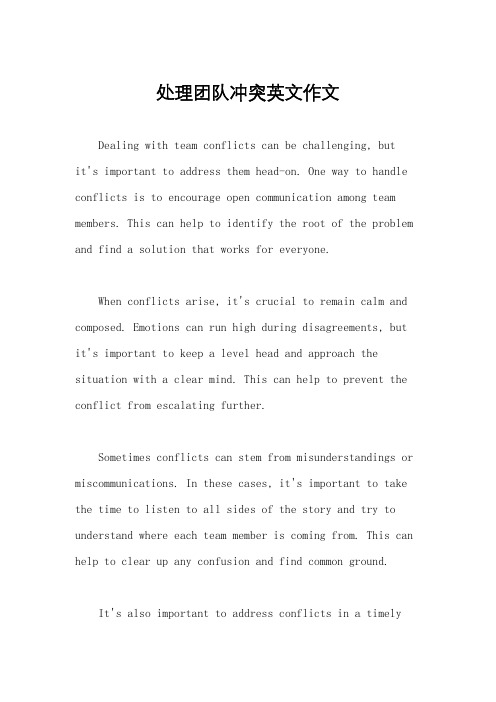 处理团队冲突英文作文

Dealing with team conflicts can be challenging, but it's important to address them head-on. One way to handle conflicts is to encourage open communication among team members. This can help to identify the root of the problem and find a solution that works for everyone.

When conflicts arise, it's crucial to remain calm and composed. Emotions can run high during disagreements, but it's important to keep a level head and approach the situation with a clear mind. This can help to prevent the conflict from escalating further.

Sometimes conflicts can stem from misunderstandings or miscommunications. In these cases, it's important to take the time to listen to all sides of the story and try to understand where each team member is coming from. This can help to clear up any confusion and find common ground.

It's also important to address conflicts in a timely